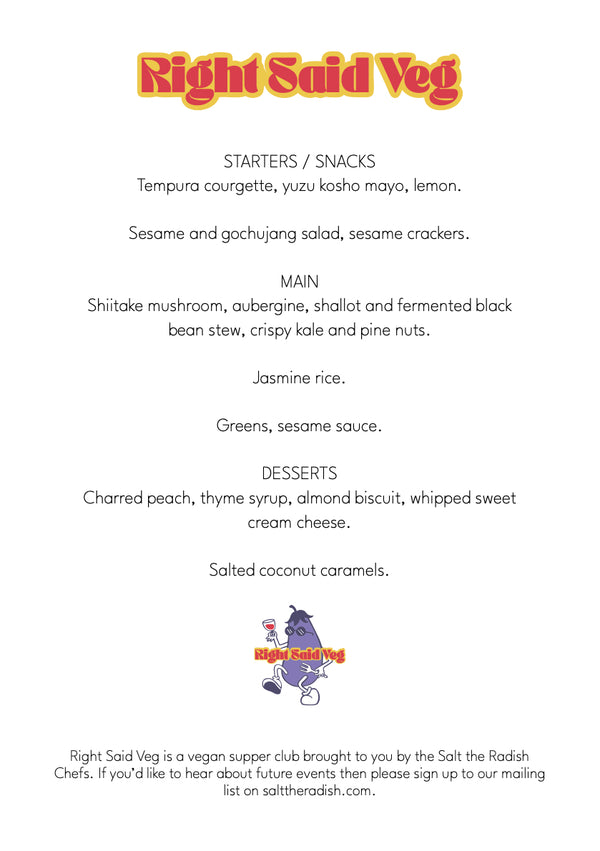 Right Said Veg

STARTERS / SNACKS
Tempura courgette, yuzu kosho mayo, lemon.

Sesame and gochujang salad, sesame crackers.

MAIN
Shiitake mushroom, aubergine, shallot and fermented black bean stew, crispy kale and pine nuts.

Jasmine rice.

Greens, sesame sauce.

DESSERTS
Charred peach, thyme syrup, almond biscuit, whipped sweet cream cheese.

Salted coconut caramels.

Right Said Veg

Right Said Veg is a vegan supper club brought to you by the Salt the Radish Chefs. If you'd like to hear about future events then please sign up to our mailing list on salttheradish.com.